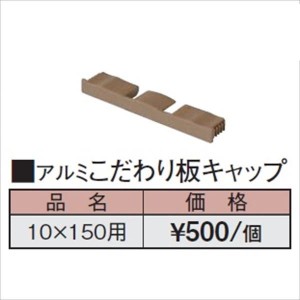 ■アルミこだわり板キャップ

| 品　名 | 価　格 |
|---|---|
| 10×150用 | ¥500/個 |